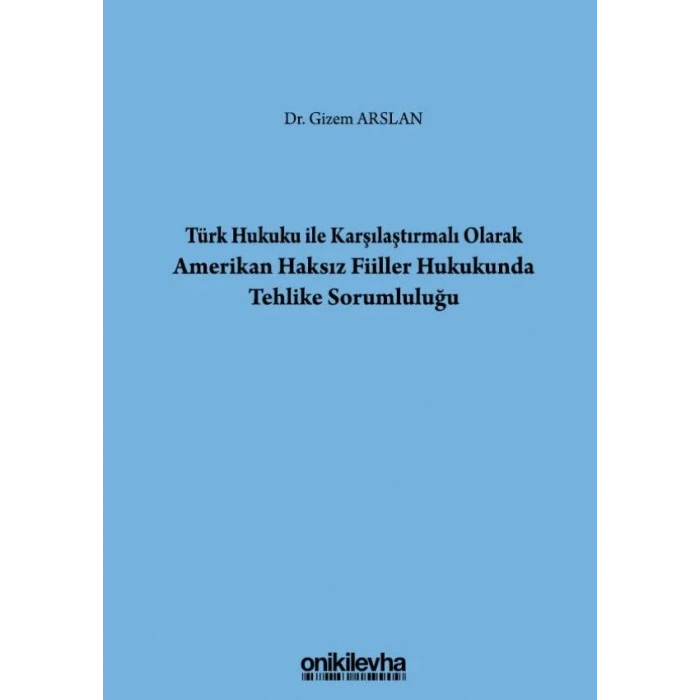 Dr. Gizem ARSLAN

Türk Hukuku ile Karşılaştırmalı Olarak
Amerikan Haksız Fiiller Hukukunda
Tehlike Sorumluluğu

onikilevha